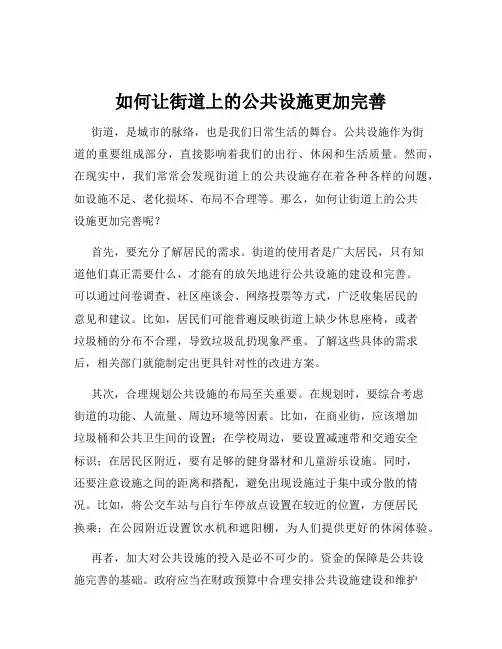 如何让街道上的公共设施更加完善

街道，是城市的脉络，也是我们日常生活的舞台。公共设施作为街道的重要组成部分，直接影响着我们的出行、休闲和生活质量。然而，在现实中，我们常常会发现街道上的公共设施存在着各种各样的问题，如设施不足、老化损坏、布局不合理等。那么，如何让街道上的公共设施更加完善呢？

首先，要充分了解居民的需求。街道的使用者是广大居民，只有知道他们真正需要什么，才能有的放矢地进行公共设施的建设和完善。可以通过问卷调查、社区座谈会、网络投票等方式，广泛收集居民的意见和建议。比如，居民们可能普遍反映街道上缺少休息座椅，或者垃圾桶的分布不合理，导致垃圾乱扔现象严重。了解这些具体的需求后，相关部门就能制定出更具针对性的改进方案。

其次，合理规划公共设施的布局至关重要。在规划时，要综合考虑街道的功能、人流量、周边环境等因素。比如，在商业街，应该增加垃圾桶和公共卫生间的设置；在学校周边，要设置减速带和交通安全标识；在居民区附近，要有足够的健身器材和儿童游乐设施。同时，还要注意设施之间的距离和搭配，避免出现设施过于集中或分散的情况。比如，将公交车站与自行车停放点设置在较近的位置，方便居民换乘；在公园附近设置饮水机和遮阳棚，为人们提供更好的休闲体验。

再者，加大对公共设施的投入是必不可少的。资金的保障是公共设施完善的基础。政府应当在财政预算中合理安排公共设施建设和维护